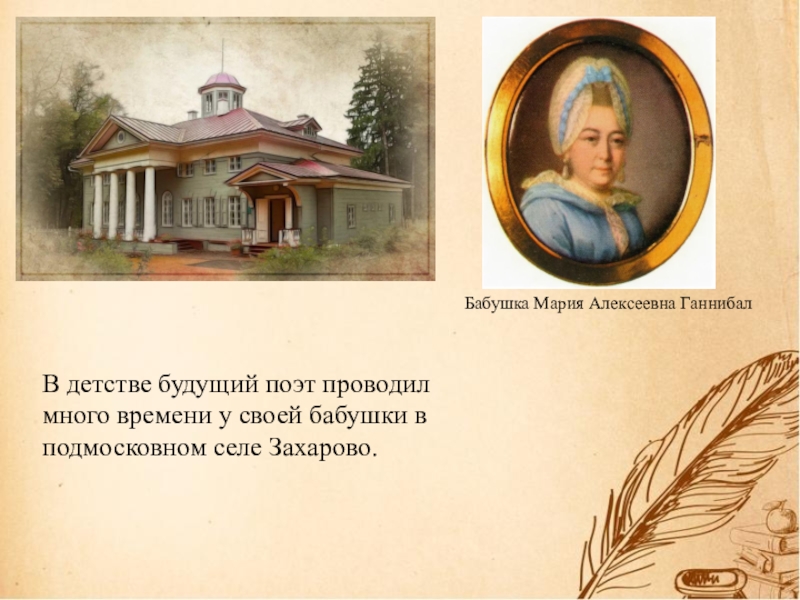 Бабушка Мария Алексеевна Ганнибал

В детстве будущий поэт проводил много времени у своей бабушки в подмосковном селе Захарово.